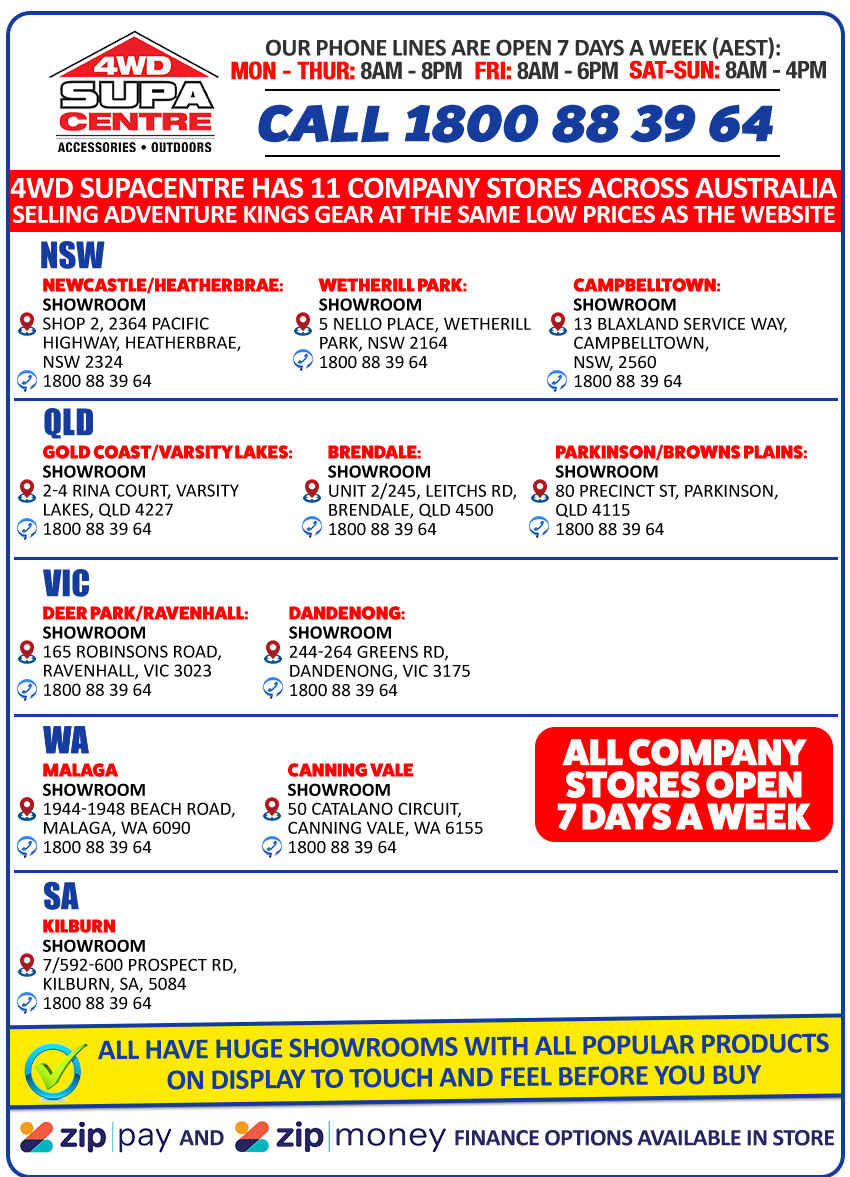 4WD SUPA CENTRE
ACCESSORIES • OUTDOORS

OUR PHONE LINES ARE OPEN 7 DAYS A WEEK (AEST):
MON - THUR: 8AM - 8PM FRI: 8AM - 6PM SAT-SUN: 8AM - 4PM

CALL 1800 88 39 64

4WD SUPACENTRE HAS 11 COMPANY STORES ACROSS AUSTRALIA
SELLING ADVENTURE KINGS GEAR AT THE SAME LOW PRICES AS THE WEBSITE

NSW

NEWCASTLE/HEATHERBRAE:
SHOWROOM
SHOP 2, 2364 PACIFIC HIGHWAY, HEATHERBRAE, NSW 2324
1800 88 39 64

WETHERILL PARK:
SHOWROOM
5 NELLO PLACE, WETHERILL PARK, NSW 2164
1800 88 39 64

CAMPBELLTOWN:
SHOWROOM
13 BLAXLAND SERVICE WAY, CAMPBELLTOWN, NSW, 2560
1800 88 39 64

QLD

GOLD COAST/VARSITY LAKES:
SHOWROOM
2-4 RINA COURT, VARSITY LAKES, QLD 4227
1800 88 39 64

BRENDALE:
SHOWROOM
UNIT 2/245, LEITCHS RD, BRENDALE, QLD 4500
1800 88 39 64

PARKINSON/BROWNS PLAINS:
SHOWROOM
80 PRECINCT ST, PARKINSON, QLD 4115
1800 88 39 64

VIC

DEER PARK/RAVENHALL:
SHOWROOM
165 ROBINSONS ROAD, RAVENHALL, VIC 3023
1800 88 39 64

DANDENONG:
SHOWROOM
244-264 GREENS RD, DANDENONG, VIC 3175
1800 88 39 64

WA

MALAGA
SHOWROOM
1944-1948 BEACH ROAD, MALAGA, WA 6090
1800 88 39 64

CANNING VALE
SHOWROOM
50 CATALANO CIRCUIT, CANNING VALE, WA 6155
1800 88 39 64

ALL COMPANY STORES OPEN 7 DAYS A WEEK

SA

KILBURN
SHOWROOM
7/592-600 PROSPECT RD, KILBURN, SA, 5084
1800 88 39 64

ALL HAVE HUGE SHOWROOMS WITH ALL POPULAR PRODUCTS ON DISPLAY TO TOUCH AND FEEL BEFORE YOU BUY

zip | pay AND zip | money FINANCE OPTIONS AVAILABLE IN STORE